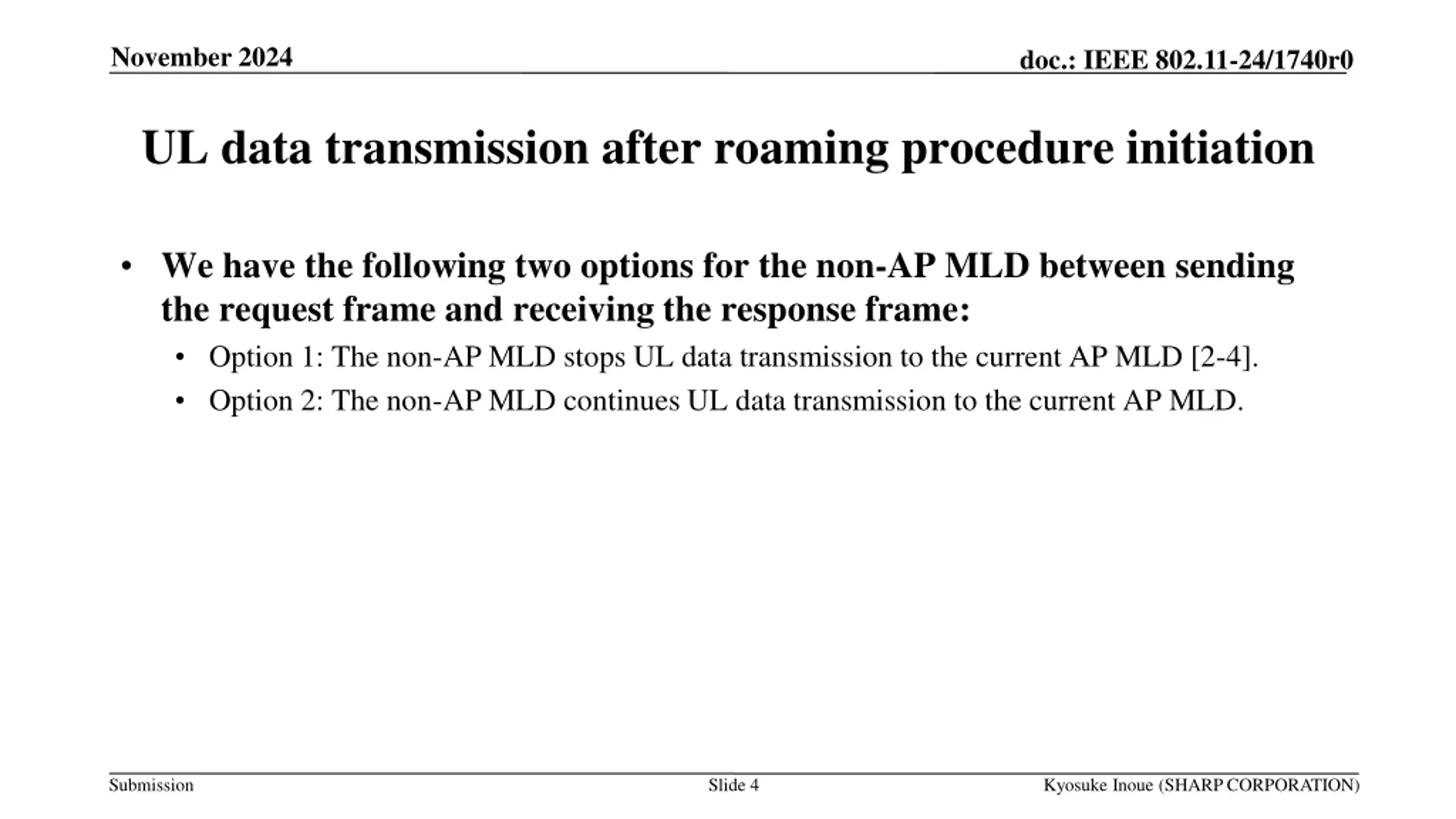 November 2024

doc.: IEEE 802.11-24/1740r0

UL data transmission after roaming procedure initiation

• We have the following two options for the non-AP MLD between sending the request frame and receiving the response frame:
  • Option 1: The non-AP MLD stops UL data transmission to the current AP MLD [2-4].
  • Option 2: The non-AP MLD continues UL data transmission to the current AP MLD.

Submission

Slide 4

Kyosuke Inoue (SHARP CORPORATION)